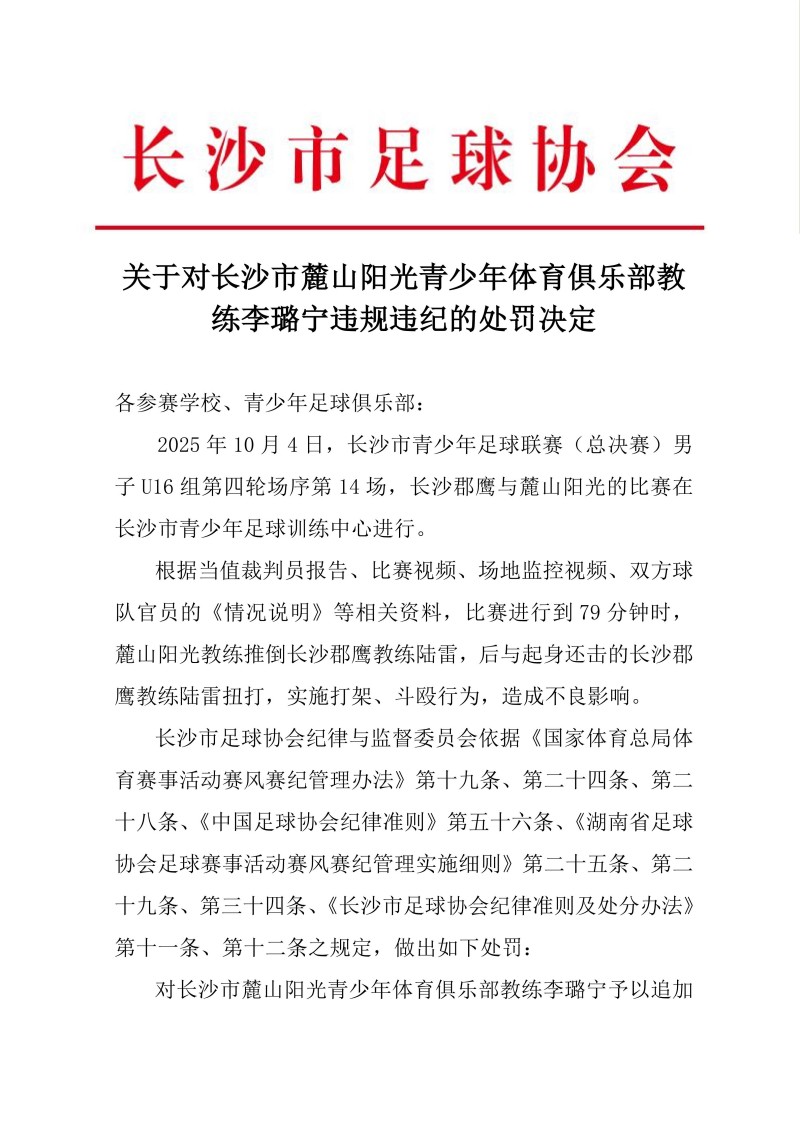 长沙市足球协会

关于对长沙市麓山阳光青少年体育俱乐部教练李璐宁违规违纪的处罚决定

各参赛学校、青少年足球俱乐部：

2025 年 10 月 4 日，长沙市青少年足球联赛（总决赛）男子 U16 组第四轮场序第 14 场，长沙郡鹰与麓山阳光的比赛在长沙市青少年足球训练中心进行。

根据当值裁判员报告、比赛视频、场地监控视频、双方球队官员的《情况说明》等相关资料，比赛进行到 79 分钟时，麓山阳光教练推倒长沙郡鹰教练陆雷，后与起身还击的长沙郡鹰教练陆雷扭打，实施打架、斗殴行为，造成不良影响。

长沙市足球协会纪律与监督委员会依据《国家体育总局体育赛事活动赛风赛纪管理办法》第十九条、第二十四条、第二十八条、《中国足球协会纪律准则》第五十六条、《湖南省足球协会足球赛事活动赛风赛纪管理实施细则》第二十五条、第二十九条、第三十四条、《长沙市足球协会纪律准则及处分办法》第十一条、第十二条之规定，做出如下处罚：

对长沙市麓山阳光青少年体育俱乐部教练李璐宁予以追加